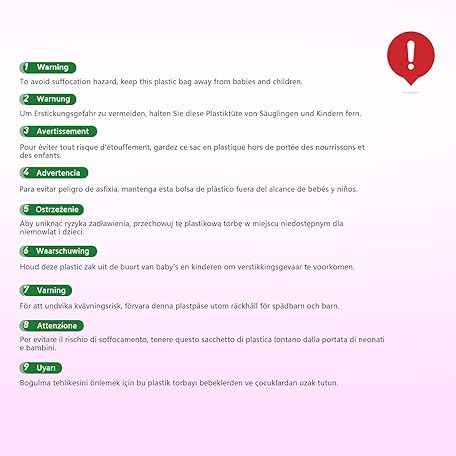 !

1 Warning

To avoid suffocation hazard, keep this plastic bag away from babies and children.

2 Warnung

Um Erstickungsgefahr zu vermeiden, halten Sie diese Plastiktüte von Säuglingen und Kindern fern.

3 Avertissement

Pour éviter tout risque d'étouffement, gardez ce sac en plastique hors de portée des nourrissons et des enfants.

4 Advertencia

Para evitar peligro de asfixia, mantenga esta bolsa de plástico fuera del alcance de bebés y niños.

5 Ostrzeżenie

Aby uniknąć ryzyka zadławienia, przechowuj tę plastikową torbę w miejscu niedostępnym dla niemowląt i dzieci.

6 Waarschuwing

Houd deze plastic zak uit de buurt van baby's en kinderen om verstikkingsgevaar te voorkomen.

7 Varning

För att undvika kvävningsrisk, förvara denna plastpåse utom räckhåll för spädbarn och barn.

8 Attenzione

Per evitare il rischio di soffocamento, tenere questo sacchetto di plastica lontano dalla portata di neonati e bambini.

9 Uyarı

Boğulma tehlikesini önlemek için bu plastik torbayı bebeklerden ve çocuklardan uzak tutun.